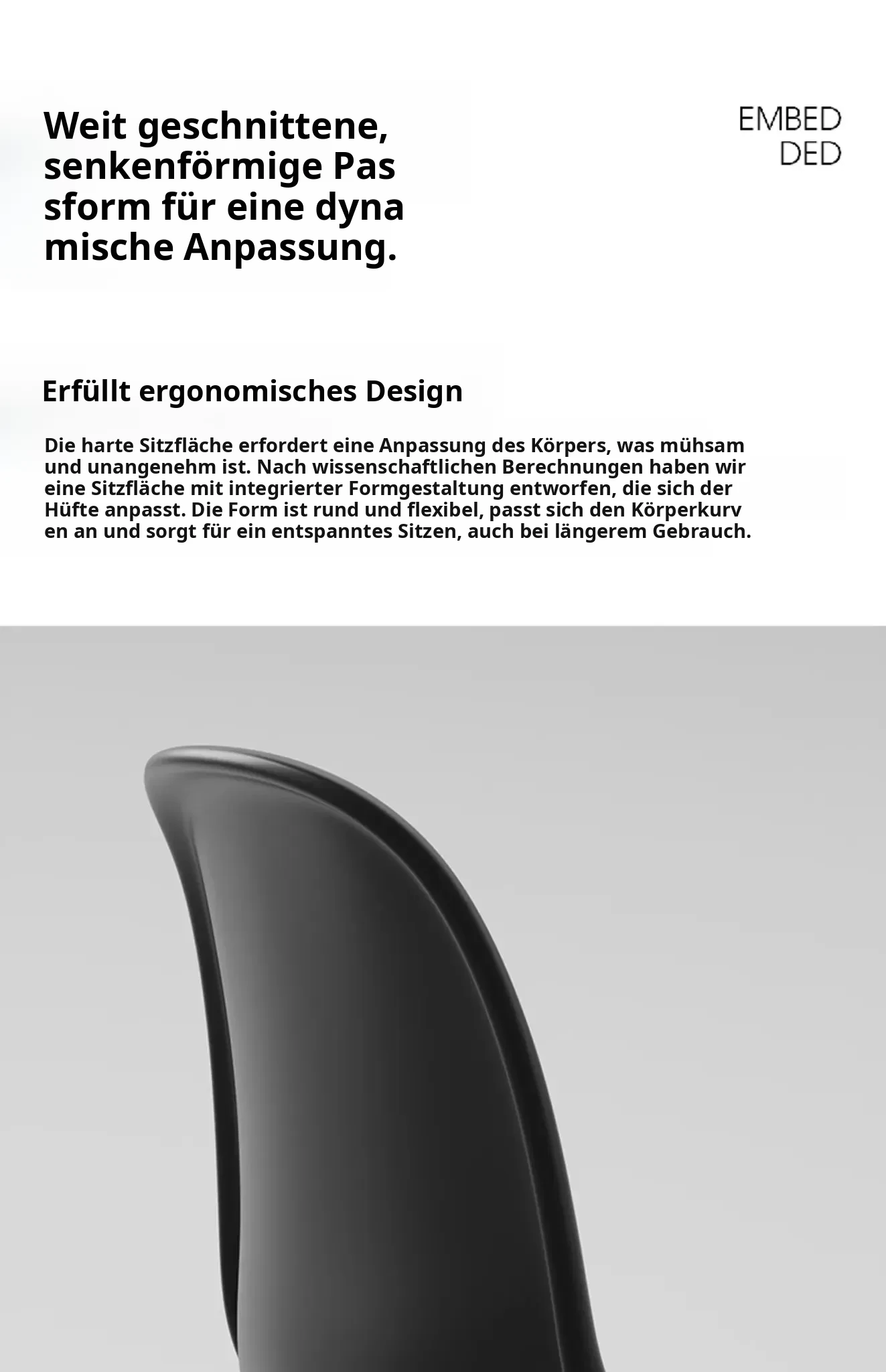 Weit geschnittene, senkenförmige Pas sform für eine dyna mische Anpassung.

EMBED
DED

Erfüllt ergonomisches Design

Die harte Sitzfläche erfordert eine Anpassung des Körpers, was mühsam und unangenehm ist. Nach wissenschaftlichen Berechnungen haben wir eine Sitzfläche mit integrierter Formgestaltung entworfen, die sich der Hüfte anpasst. Die Form ist rund und flexibel, passt sich den Körperkurv en an und sorgt für ein entspanntes Sitzen, auch bei längerem Gebrauch.